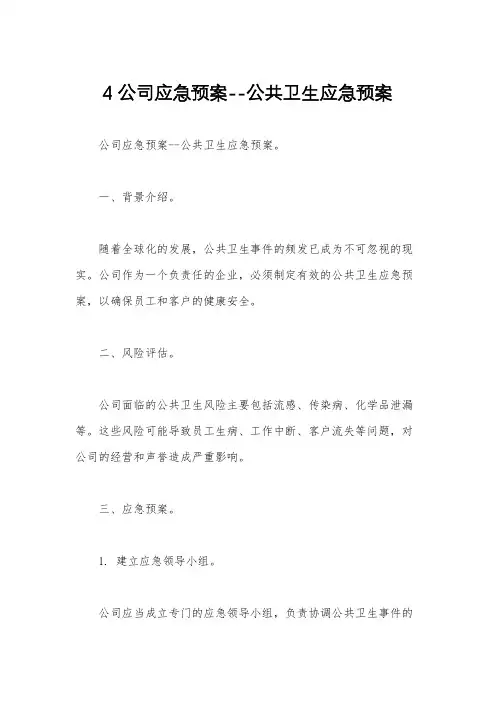 4 公司应急预案--公共卫生应急预案

公司应急预案--公共卫生应急预案。

一、背景介绍。

随着全球化的发展，公共卫生事件的频发已成为不可忽视的现实。公司作为一个负责任的企业，必须制定有效的公共卫生应急预案，以确保员工和客户的健康安全。

二、风险评估。

公司面临的公共卫生风险主要包括流感、传染病、化学品泄漏等。这些风险可能导致员工生病、工作中断、客户流失等问题，对公司的经营和声誉造成严重影响。

三、应急预案。

1. 建立应急领导小组。

公司应当成立专门的应急领导小组，负责协调公共卫生事件的